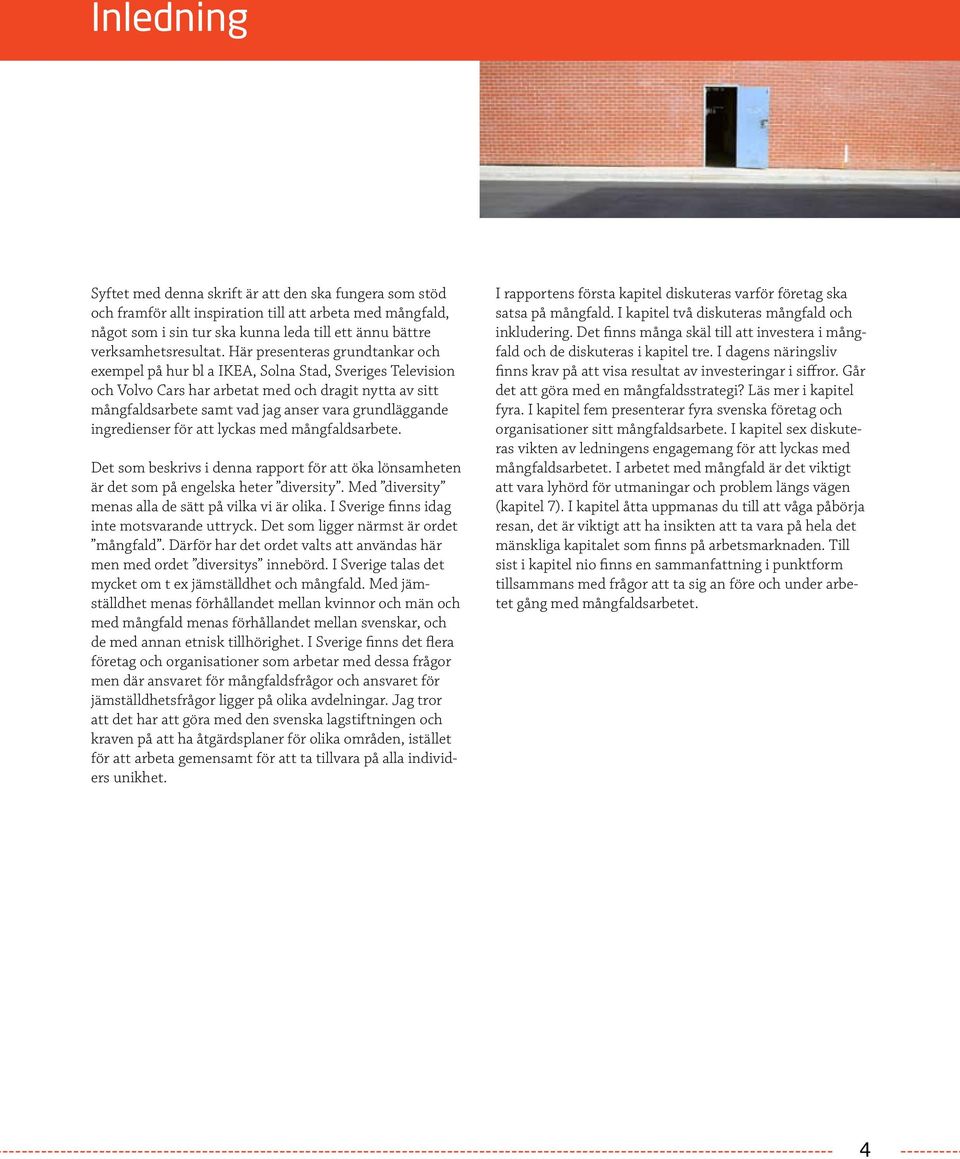 Inledning

Syftet med denna skrift är att den ska fungera som stöd och framför allt inspiration till att arbeta med mångfald, något som i sin tur ska kunna leda till ett ännu bättre verksamhetsresultat. Här presenteras grundtankar och exempel på hur bl a IKEA, Solna Stad, Sveriges Television och Volvo Cars har arbetat med och dragit nytta av sitt mångfaldsarbete samt vad jag anser vara grundläggande ingredienser för att lyckas med mångfaldsarbete.

Det som beskrivs i denna rapport för att öka lönsamheten är det som på engelska heter ”diversity”. Med ”diversity” menas alla de sätt på vilka vi är olika. I Sverige finns idag inte motsvarande uttryck. Det som ligger närmst är ordet ”mångfald”. Därför har det ordet valts att användas här men med ordet ”diversitys” innebörd. I Sverige talas det mycket om t ex jämställdhet och mångfald. Med jämställdhet menas förhållandet mellan kvinnor och män och med mångfald menas förhållandet mellan svenskar, och de med annan etnisk tillhörighet. I Sverige finns det flera företag och organisationer som arbetar med dessa frågor men där ansvaret för mångfaldsfrågor och ansvaret för jämställdhetsfrågor ligger på olika avdelningar. Jag tror att det har att göra med den svenska lagstiftningen och kraven på att ha åtgärdsplaner för olika områden, istället för att arbeta gemensamt för att ta tillvara på alla individers unikhet.

I rapportens första kapitel diskuteras varför företag ska satsa på mångfald. I kapitel två diskuteras mångfald och inkludering. Det finns många skäl till att investera i mångfald och de diskuteras i kapitel tre. I dagens näringsliv finns krav på att visa resultat av investeringar i siffror. Går det att göra med en mångfaldsstrategi? Läs mer i kapitel fyra. I kapitel fem presenterar fyra svenska företag och organisationer sitt mångfaldsarbete. I kapitel sex diskuteras vikten av ledningens engagemang för att lyckas med mångfaldsarbetet. I arbetet med mångfald är det viktigt att vara lyhörd för utmaningar och problem längs vägen (kapitel 7). I kapitel åtta uppmanas du till att våga påbörja resan, det är viktigt att ha insikten att ta vara på hela det mänskliga kapitalet som finns på arbetsmarknaden. Till sist i kapitel nio finns en sammanfattning i punktform tillsammans med frågor att ta sig an före och under arbetet gång med mångfaldsarbetet.

4